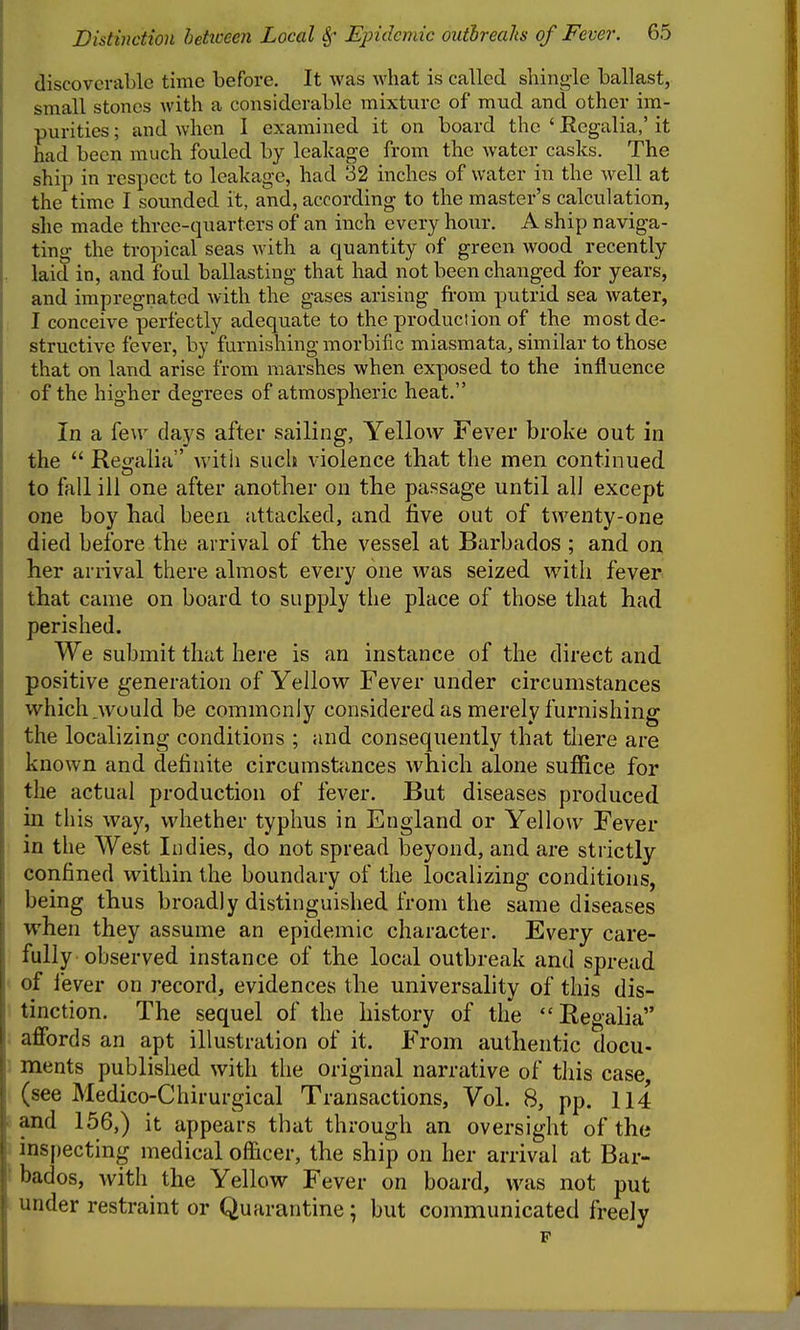 Distinction between Local & Epidemic outbreaks of Fever. 65

discoverable time before. It was what is called shingle ballast, small stones with a considerable mixture of mud and other impurities; and when I examined it on board the 'Regalia,' it had been much fouled by leakage from the water casks. The ship in respect to leakage, had 32 inches of water in the well at the time I sounded it, and, according to the master's calculation, she made three-quarters of an inch every hour. A ship navigating the tropical seas with a quantity of green wood recently laid in, and foul ballasting that had not been changed for years, and impregnated with the gases arising from putrid sea water, I conceive perfectly adequate to the production of the most destructive fever, by furnishing morbific miasmata, similar to those that on land arise from marshes when exposed to the influence of the higher degrees of atmospheric heat."

In a few days after sailing, Yellow Fever broke out in the "Regalia" with such violence that the men continued to fall ill one after another on the passage until all except one boy had been attacked, and five out of twenty-one died before the arrival of the vessel at Barbados; and on her arrival there almost every one was seized with fever that came on board to supply the place of those that had perished.

We submit that here is an instance of the direct and positive generation of Yellow Fever under circumstances which would be commonly considered as merely furnishing the localizing conditions; and consequently that there are known and definite circumstances which alone suffice for the actual production of fever. But diseases produced in this way, whether typhus in England or Yellow Fever in the West Indies, do not spread beyond, and are strictly confined within the boundary of the localizing conditions, being thus broadly distinguished from the same diseases when they assume an epidemic character. Every carefully observed instance of the local outbreak and spread of fever on record, evidences the universality of this distinction. The sequel of the history of the "Regalia" affords an apt illustration of it. From authentic documents published with the original narrative of this case, (see Medico-Chirurgical Transactions, Vol. 8, pp. 114 and 156,) it appears that through an oversight of the inspecting medical officer, the ship on her arrival at Barbados, with the Yellow Fever on board, was not put under restraint or Quarantine; but communicated freely

F